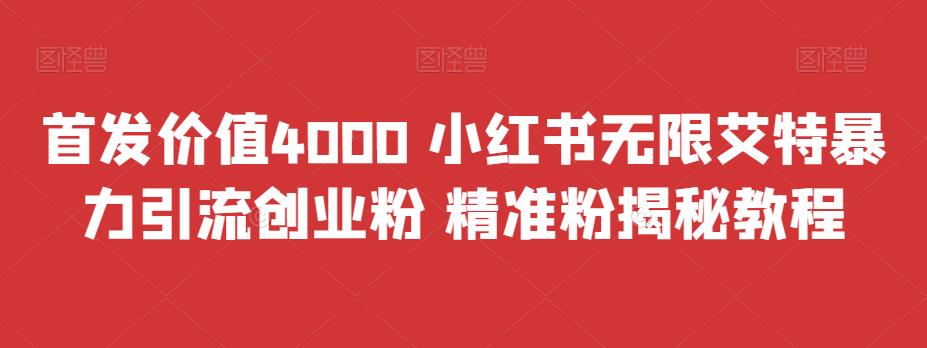 图怪兽 图怪兽 图怪兽

首发价值4000 小红书无限艾特暴力引流创业粉 精准粉揭秘教程